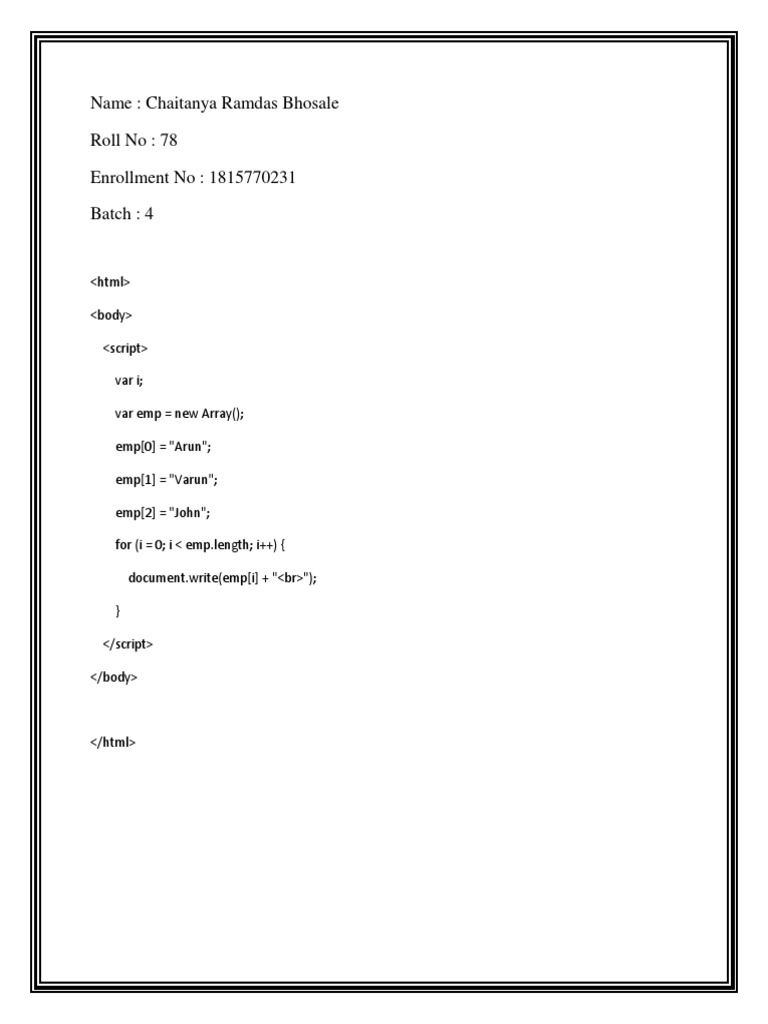 Name : Chaitanya Ramdas Bhosale

Roll No : 78

Enrollment No : 1815770231

Batch : 4

<html>

<body>

<script>

var i;

var emp = new Array();

emp[0] = "Arun";

emp[1] = "Varun";

emp[2] = "John";

for (i = 0; i < emp.length; i++) {

document.write(emp[i] + "<br>");

}

</script>

</body>

</html>